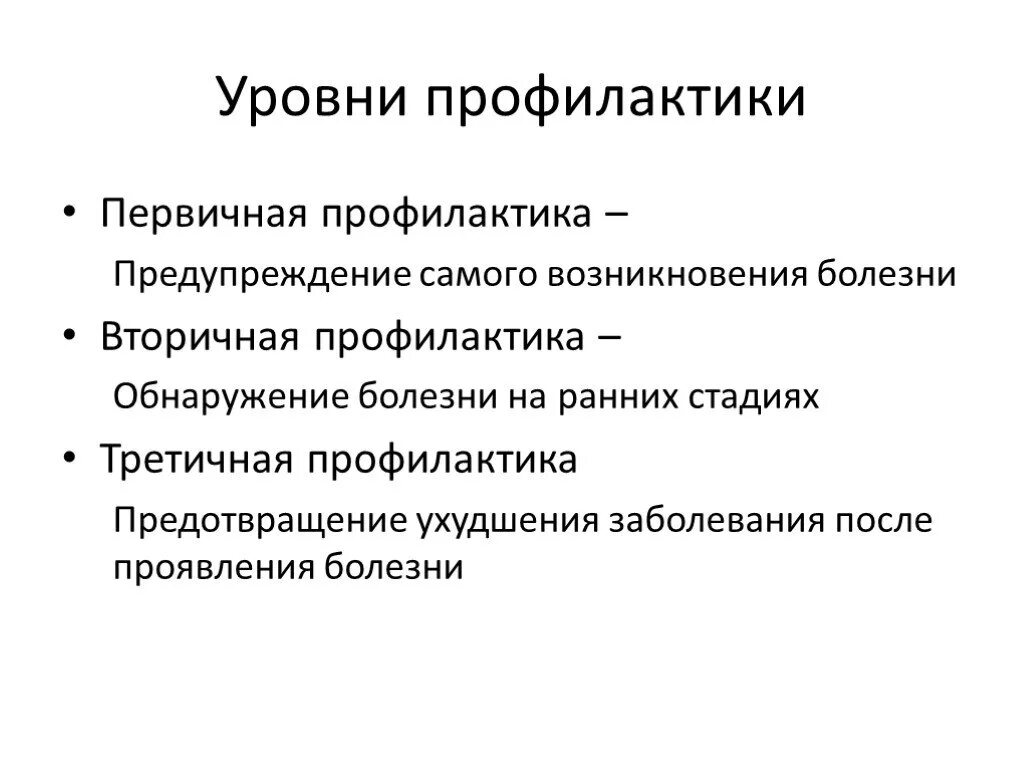 Уровни профилактики

• Первичная профилактика –

Предупреждение самого возникновения болезни

• Вторичная профилактика –

Обнаружение болезни на ранних стадиях

• Третичная профилактика

Предотвращение ухудшения заболевания после проявления болезни